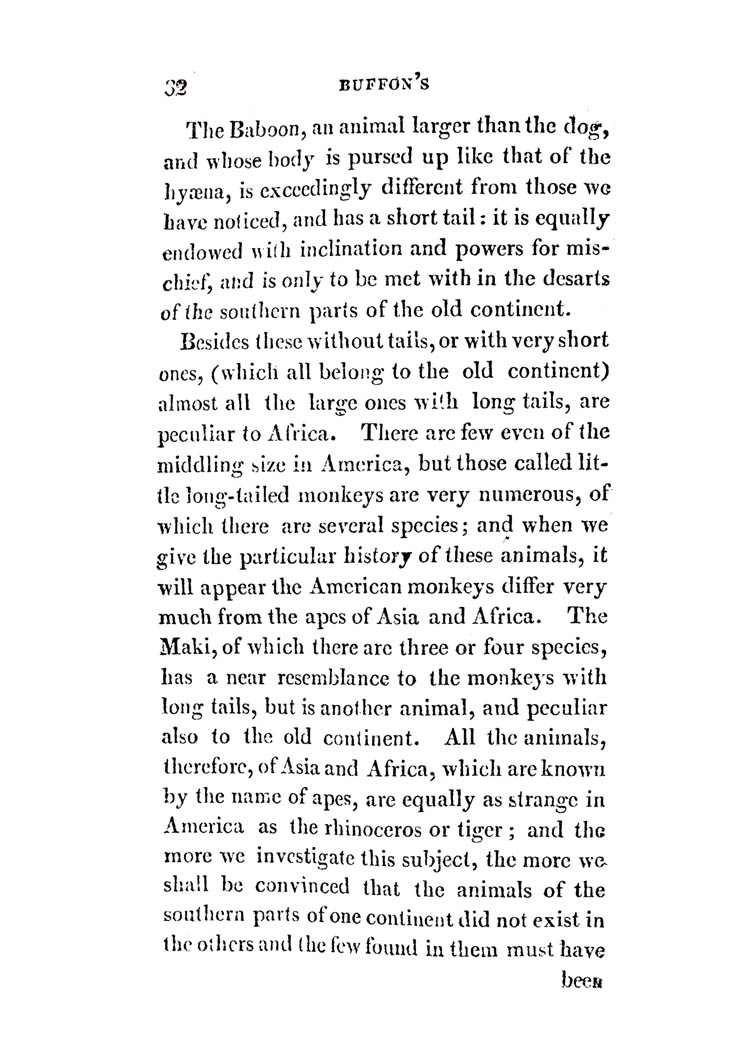 32 BUFFON'S

The Baboon, an animal larger than the dog, and whose body is pursed up like that of the hyæna, is exceedingly different from those we have noticed, and has a short tail: it is equally endowed with inclination and powers for mischief, and is only to be met with in the desarts of the southern parts of the old continent.

Besides these without tails, or with very short ones, (which all belong to the old continent) almost all the large ones with long tails, are peculiar to Africa. There are few even of the middling size in America, but those called little long-tailed monkeys are very numerous, of which there are several species; and when we give the particular history of these animals, it will appear the American monkeys differ very much from the apes of Asia and Africa. The Maki, of which there are three or four species, has a near resemblance to the monkeys with long tails, but is another animal, and peculiar also to the old continent. All the animals, therefore, of Asia and Africa, which are known by the name of apes, are equally as strange in America as the rhinoceros or tiger; and the more we investigate this subject, the more we shall be convinced that the animals of the southern parts of one continent did not exist in the others and the few found in them must have

been